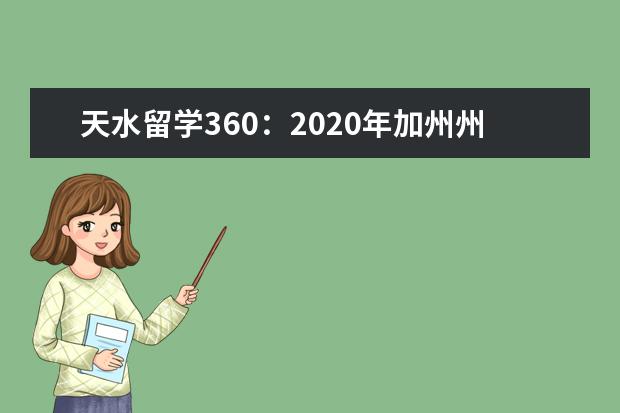 天水留学360：2020年加州州